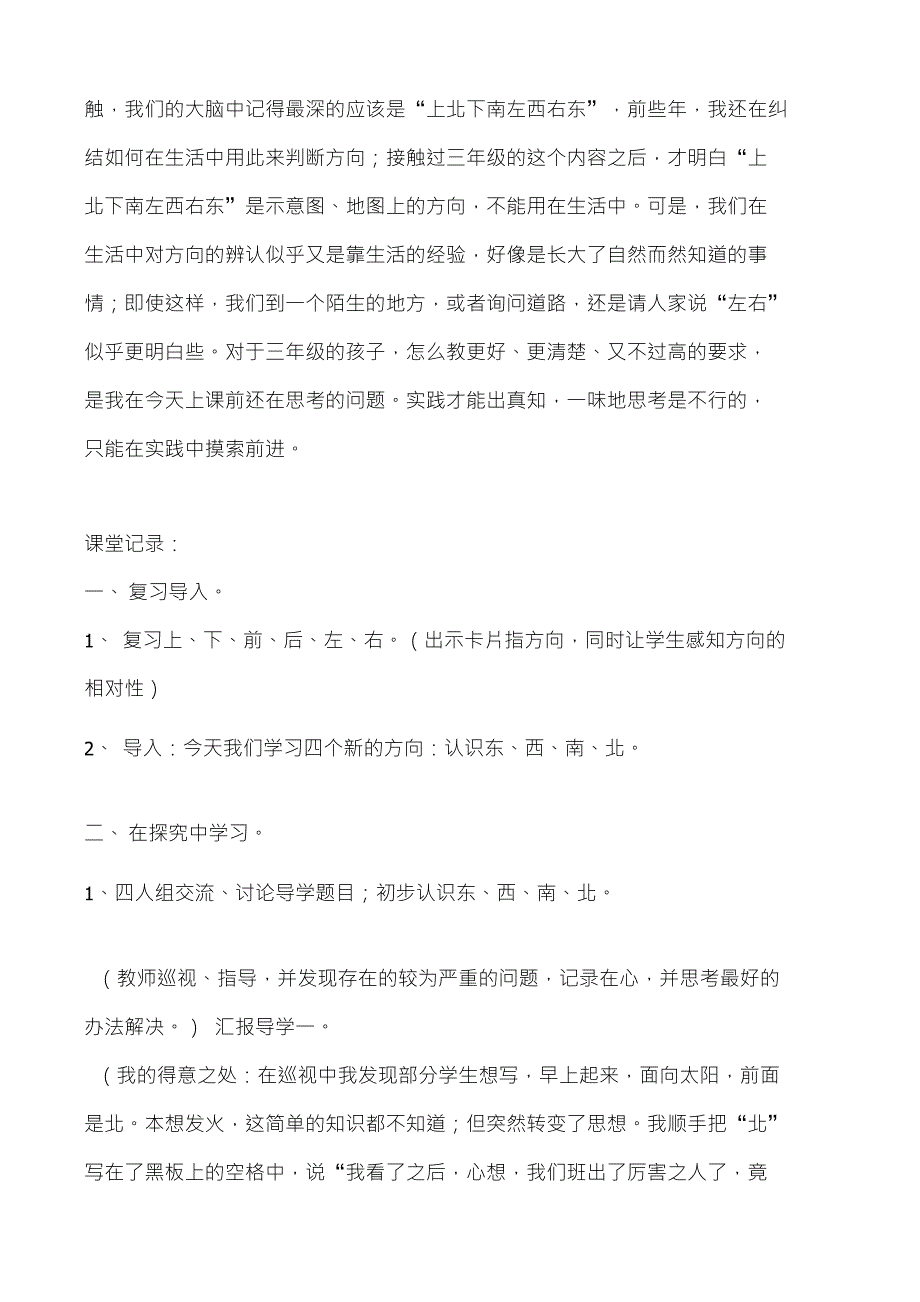 触，我们的大脑中记得最深的应该是“上北下南左西右东”，前些年，我还在纠结如何在生活中用此来判断方向；接触过三年级的这个内容之后，才明白“上北下南左西右东”是示意图、地图上的方向，不能用在生活中。可是，我们在生活中对方向的辨认似乎又是靠生活的经验，好像是长大了自然而然知道的事情；即使这样，我们到一个陌生的地方，或者询问道路，还是请人家说“左右”似乎更明白些。对于三年级的孩子，怎么教更好、更清楚、又不过高的要求，是我在今天上课前还在思考的问题。实践才能出真知，一味地思考是不行的，只能在实践中摸索前进。

课堂记录：

一、 复习导入。

1、 复习上、下、前、后、左、右。（出示卡片指方向，同时让学生感知方向的相对性）

2、 导入：今天我们学习四个新的方向：认识东、西、南、北。

二、 在探究中学习。

1、四人组交流、讨论导学题目；初步认识东、西、南、北。

（教师巡视、指导，并发现存在的较为严重的问题，记录在心，并思考最好的办法解决。） 汇报导学一。

（我的得意之处：在巡视中我发现部分学生想写，早上起来，面向太阳，前面是北。本想发火，这简单的知识都不知道；但突然转变了思想。我顺手把“北”写在了黑板上的空格中，说“我看了之后，心想，我们班出了厉害之人了，竟